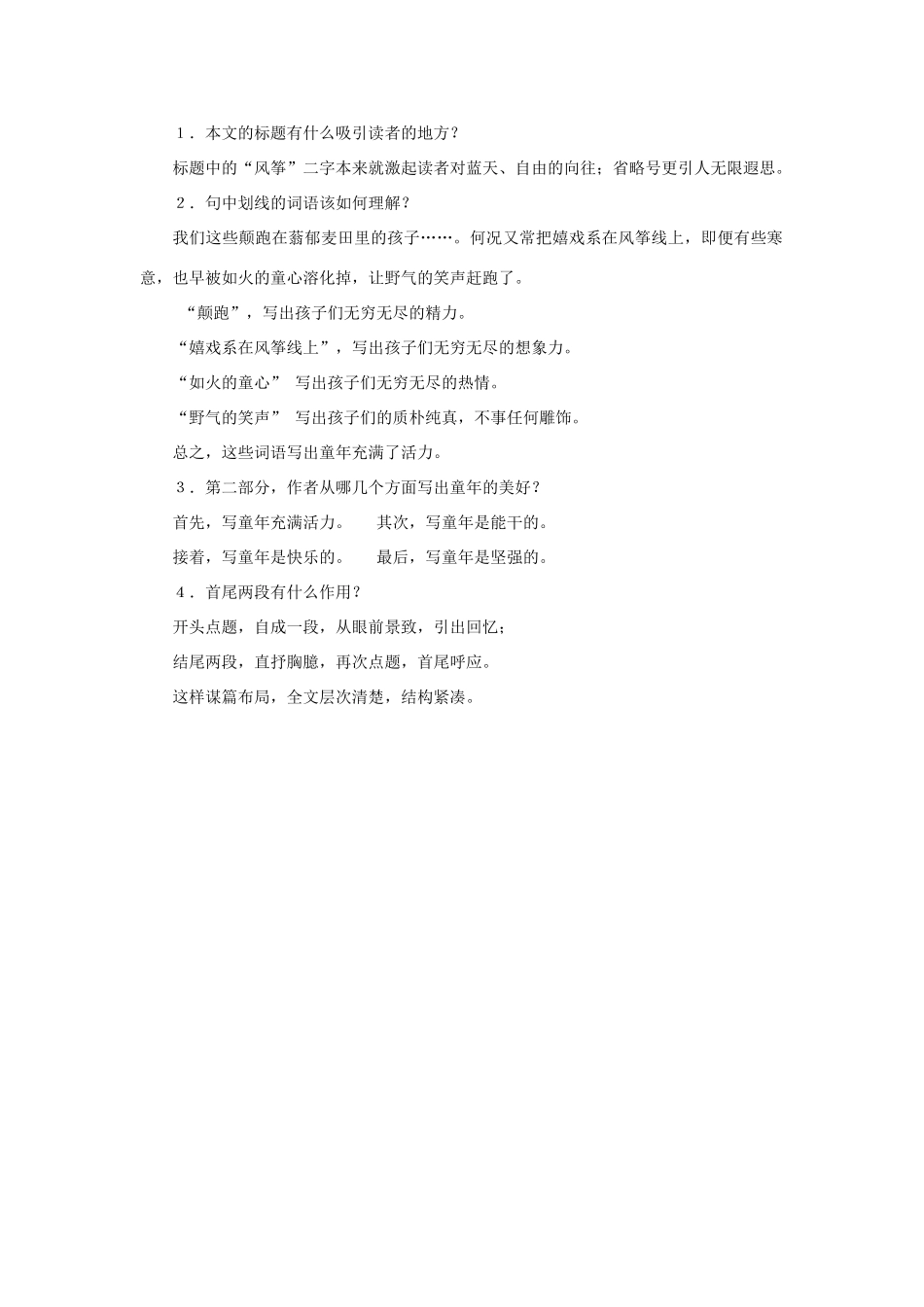 1．本文的标题有什么吸引读者的地方？

标题中的“风筝”二字本来就激起读者对蓝天、自由的向往；省略号更引人无限遐思。

2．句中划线的词语该如何理解？

我们这些颠跑在蓊郁麦田里的孩子……。何况又常把嬉戏系在风筝线上，即便有些寒意，也早被如火的童心溶化掉，让野气的笑声赶跑了。

“颠跑”，写出孩子们无穷无尽的精力。

“嬉戏系在风筝线上”，写出孩子们无穷无尽的想象力。

“如火的童心” 写出孩子们无穷无尽的热情。

“野气的笑声” 写出孩子们的质朴纯真，不事任何雕饰。

总之，这些词语写出童年充满了活力。

3．第二部分，作者从哪几个方面写出童年的美好？

首先，写童年充满活力。 其次，写童年是能干的。

接着，写童年是快乐的。 最后，写童年是坚强的。

4．首尾两段有什么作用？

开头点题，自成一段，从眼前景致，引出回忆；

结尾两段，直抒胸臆，再次点题，首尾呼应。

这样谋篇布局，全文层次清楚，结构紧凑。